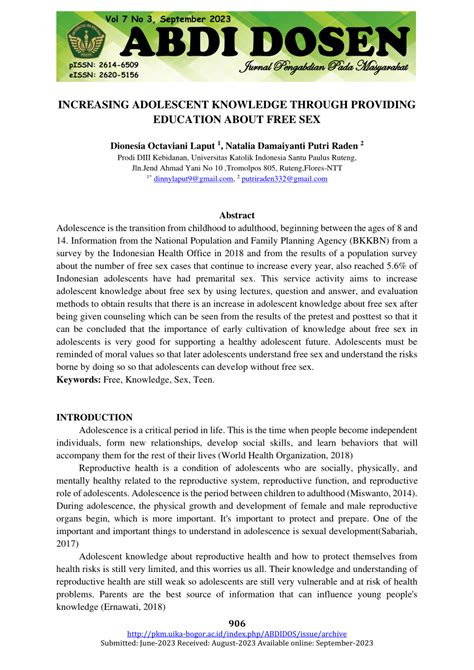 Vol 7 No 3, September 2023
ABDI DOSEN
Jurnal Pengabdian Pada Masyarakat
pISSN: 2614-6509
eISSN: 2620-5156

INCREASING ADOLESCENT KNOWLEDGE THROUGH PROVIDING EDUCATION ABOUT FREE SEX

Dionesia Octaviani Laput $^1$, Natalia Damaiyanti Putri Raden $^2$
Prodi DIII Kebidanan, Universitas Katolik Indonesia Santu Paulus Ruteng, Jln.Jend Ahmad Yani No 10 ,Tromolpos 805, Ruteng,Flores-NTT
$^{1*}$ dinnylaput9@gmail.com, $^2$ putriraden332@gmail.com

Abstract
Adolescence is the transition from childhood to adulthood, beginning between the ages of 8 and 14. Information from the National Population and Family Planning Agency (BKKBN) from a survey by the Indonesian Health Office in 2018 and from the results of a population survey about the number of free sex cases that continue to increase every year, also reached 5.6% of Indonesian adolescents have had premarital sex. This service activity aims to increase adolescent knowledge about free sex by using lectures, question and answer, and evaluation methods to obtain results that there is an increase in adolescent knowledge about free sex after being given counseling which can be seen from the results of the pretest and posttest so that it can be concluded that the importance of early cultivation of knowledge about free sex in adolescents is very good for supporting a healthy adolescent future. Adolescents must be reminded of moral values so that later adolescents understand free sex and understand the risks borne by doing so so that adolescents can develop without free sex.
Keywords: Free, Knowledge, Sex, Teen.

INTRODUCTION
Adolescence is a critical period in life. This is the time when people become independent individuals, form new relationships, develop social skills, and learn behaviors that will accompany them for the rest of their lives (World Health Organization, 2018)

Reproductive health is a condition of adolescents who are socially, physically, and mentally healthy related to the reproductive system, reproductive function, and reproductive role of adolescents. Adolescence is the period between children to adulthood (Miswanto, 2014). During adolescence, the physical growth and development of female and male reproductive organs begin, which is more important. It's important to protect and prepare. One of the important and important things to understand in adolescence is sexual development(Sabariah, 2017)

Adolescent knowledge about reproductive health and how to protect themselves from health risks is still very limited, and this worries us all. Their knowledge and understanding of reproductive health are still weak so adolescents are still very vulnerable and at risk of health problems. Parents are the best source of information that can influence young people's knowledge (Ernawati, 2018)

906
http://pkm.uika-bogor.ac.id/index.php/ABDIDOS/issue/archive
Submitted: June-2023 Received: August-2023 Available online: September-2023